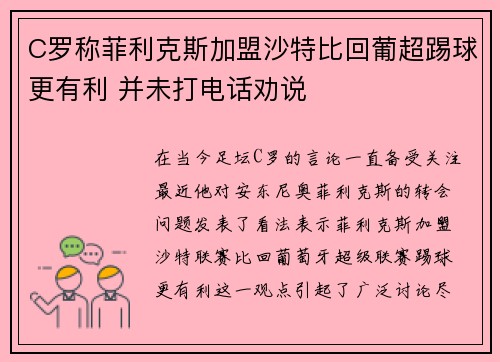 C罗称菲利克斯加盟沙特比回葡超踢球更有利 并未打电话劝说

在当今足坛C罗的言论一直备受关注最近他对安东尼奥菲利克斯的转会问题发表了看法表示菲利克斯加盟沙特联赛比回葡萄牙超级联赛踢球更有利这一观点引起了广泛讨论尽